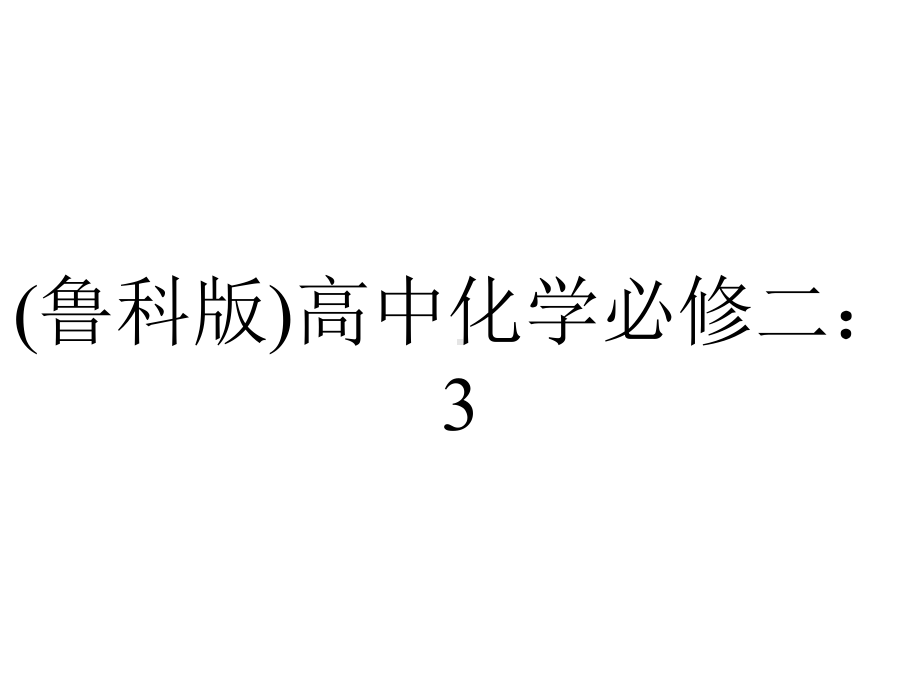 (鲁科版)高中化学必修二：3